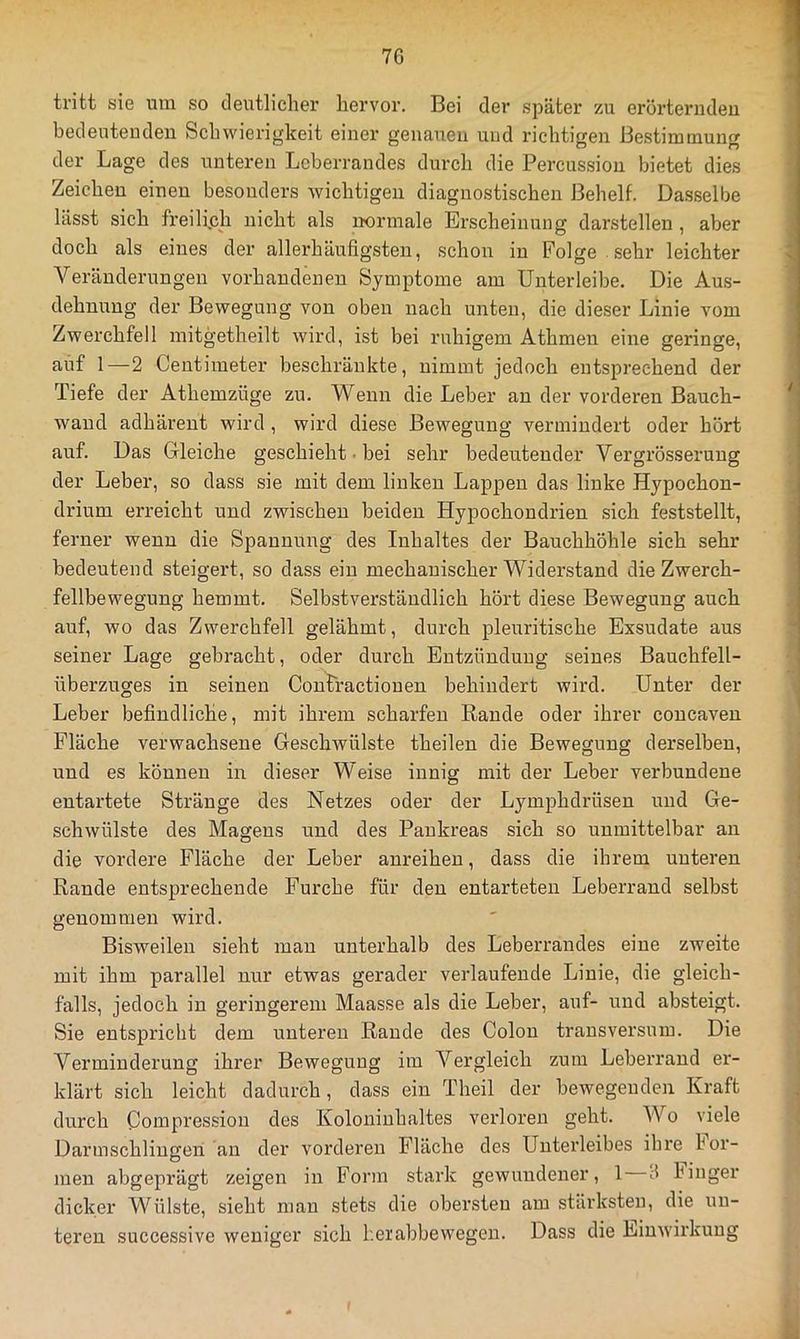 76

tritt sie um so deutlicher hervor. Bei der später zu erörternden bedeutenden Schwierigkeit einer genauen und richtigen Bestimmung der Lage des unteren Leberrandes durch die Percussion bietet dies Zeichen einen besonders wichtigen diagnostischen Behelf. Dasselbe lässt sich freilich nicht als normale Erscheinung darstellen, aber doch als eines der allerhäufigsten, schon in Folge sehr leichter Veränderungen vorhandenen Symptome am Unterleibe. Die Ausdehnung der Bewegung von oben nach unten, die dieser Linie vom Zwerchfell mitgetheilt wird, ist bei ruhigem Athmen eine geringe, auf 1—2 Centimeter beschränkte, nimmt jedoch entsprechend der Tiefe der Athemzüge zu. Wenn die Leber an der vorderen Bauchwand adhärent wird, wird diese Bewegung vermindert oder hört auf. Das Gleiche geschieht bei sehr bedeutender Vergrösserung der Leber, so dass sie mit dem linken Lappen das linke Hypochondrium erreicht und zwischen beiden Hypochondrien sich feststellt, ferner wenn die Spannung des Inhaltes der Bauchhöhle sich sehr bedeutend steigert, so dass ein mechanischer Widerstand die Zwerchfellbewegung hemmt. Selbstverständlich hört diese Bewegung auch auf, wo das Zwerchfell gelähmt, durch pleuritische Exsudate aus seiner Lage gebracht, oder durch Entzündung seines Bauchfellüberzuges in seinen Contractionen behindert wird. Unter der Leber befindliche, mit ihrem scharfen Rande oder ihrer concaven Fläche verwachsene Geschwülste theilen die Bewegung derselben, und es können in dieser Weise innig mit der Leber verbundene entartete Stränge des Netzes oder der Lymphdrüsen und Geschwülste des Magens und des Pankreas sich so unmittelbar an die vordere Fläche der Leber anreihen, dass die ihrem unteren Rande entsprechende Furche für den entarteten Leberrand selbst genommen wird.

Bisweilen sieht man unterhalb des Leberrandes eine zweite mit ihm parallel nur etwas gerader verlaufende Linie, die gleichfalls, jedoch in geringerem Maasse als die Leber, auf- und absteigt. Sie entspricht dem unteren Rande des Colon transversum. Die Verminderung ihrer Bewegung im Vergleich zum Leberrand erklärt sich leicht dadurch, dass ein Theil der bewegenden Kraft durch Compression des Koloninhaltes verloren geht. Wo viele Darmschlingen an der vorderen Fläche des Unterleibes ihre Formen abgeprägt zeigen in Form stark gewundener, 1—3 Finger dicker Wülste, sieht man stets die obersten am stärksten, die unteren successive weniger sich herabbewegen. Dass die Einwirkung